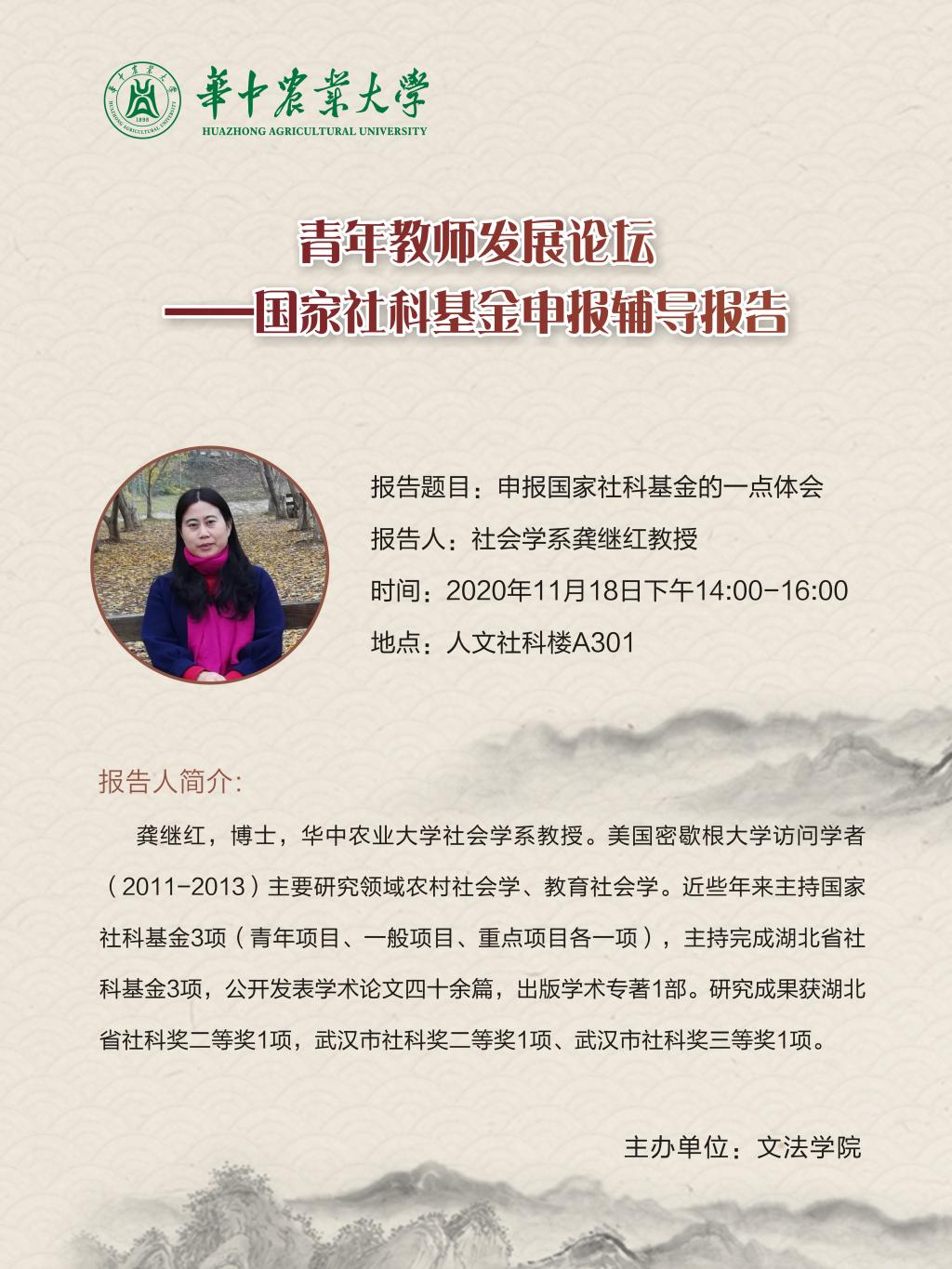 華中農業大學
HUAZHONG AGRICULTURAL UNIVERSITY

青年教师发展论坛
——国家社科基金申报辅导报告

报告题目：申报国家社科基金的一点体会
报告人：社会学系龚继红教授
时间：2020年11月18日下午14:00-16:00
地点：人文社科楼A301

报告人简介:

龚继红，博士，华中农业大学社会学系教授。美国密歇根大学访问学者（2011-2013）主要研究领域农村社会学、教育社会学。近些年来主持国家社科基金3项（青年项目、一般项目、重点项目各一项），主持完成湖北省社科基金3项，公开发表学术论文四十余篇，出版学术专著1部。研究成果获湖北省社科奖二等奖1项，武汉市社科奖二等奖1项、武汉市社科奖三等奖1项。

主办单位：文法学院